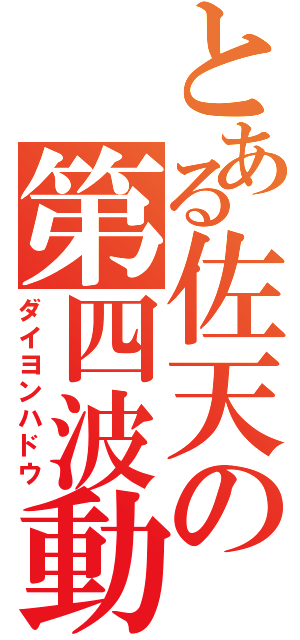 とある佐天の第四波動
ダイヨンハドウ